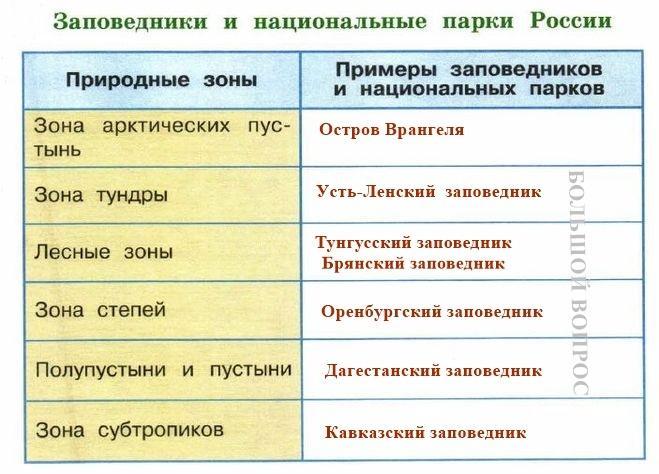 Заповедники и национальные парки России

| Природные зоны | Примеры заповедников и национальных парков |
|---|---|
| Зона арктических пустынь | Остров Врангеля |
| Зона тундры | Усть-Ленский заповедник |
| Лесные зоны | Тунгусский заповедник Брянский заповедник |
| Зона степей | Оренбургский заповедник |
| Полупустыни и пустыни | Дагестанский заповедник |
| Зона субтропиков | Кавказский заповедник |

БОЛЬШОЙ ВОПРОС